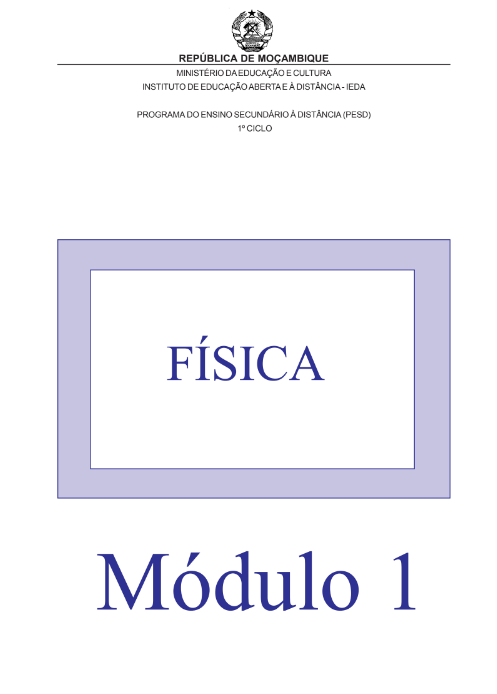 REPÚBLICA DE MOÇAMBIQUE

MINISTÉRIO DA EDUCAÇÃO E CULTURA
INSTITUTO DE EDUCAÇÃO ABERTA E À DISTÂNCIA - IEDA

PROGRAMA DO ENSINO SECUNDÁRIO À DISTÂNCIA (PESD)
1º CICLO

FÍSICA

Módulo 1